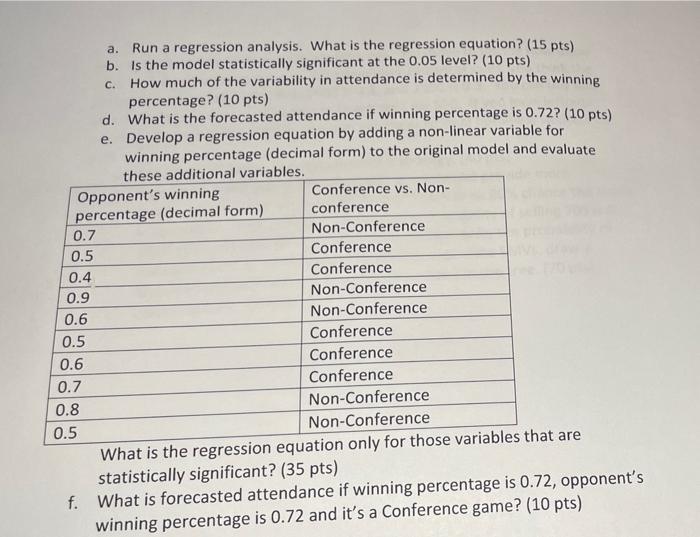 a. Run a regression analysis. What is the regression equation? (15 pts)
b. Is the model statistically significant at the 0.05 level? (10 pts)
c. How much of the variability in attendance is determined by the winning percentage? (10 pts)
d. What is the forecasted attendance if winning percentage is 0.72? (10 pts)
e. Develop a regression equation by adding a non-linear variable for winning percentage (decimal form) to the original model and evaluate these additional variables.

| Opponent's winning percentage (decimal form) | Conference vs. Non-conference |
|---|---|
| 0.7 | Non-Conference |
| 0.5 | Conference |
| 0.4 | Conference |
| 0.9 | Non-Conference |
| 0.6 | Non-Conference |
| 0.5 | Conference |
| 0.6 | Conference |
| 0.7 | Conference |
| 0.8 | Non-Conference |
| 0.5 | Non-Conference |

What is the regression equation only for those variables that are statistically significant? (35 pts)
f. What is forecasted attendance if winning percentage is 0.72, opponent's winning percentage is 0.72 and it's a Conference game? (10 pts)